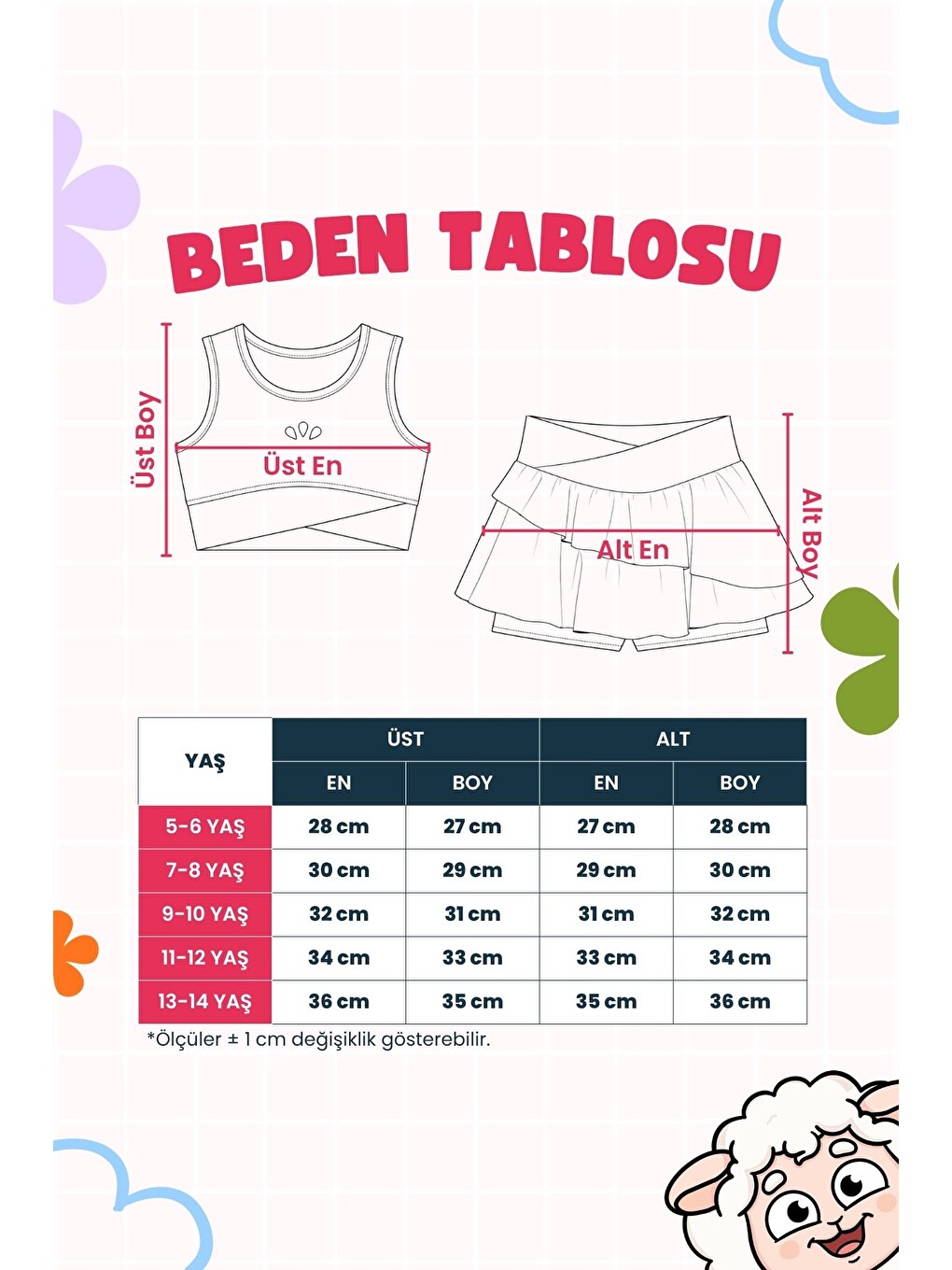 BEDEN TABLOSU

Üst Boy
Üst En

Alt En
Alt Boy

| YAŞ | ÜST EN | ÜST BOY | ALT EN | ALT BOY |
|---|---|---|---|---|
| 5-6 YAŞ | 28 cm | 27 cm | 27 cm | 28 cm |
| 7-8 YAŞ | 30 cm | 29 cm | 29 cm | 30 cm |
| 9-10 YAŞ | 32 cm | 31 cm | 31 cm | 32 cm |
| 11-12 YAŞ | 34 cm | 33 cm | 33 cm | 34 cm |
| 13-14 YAŞ | 36 cm | 35 cm | 35 cm | 36 cm |

*Ölçüler ± 1 cm değişiklik gösterebilir.